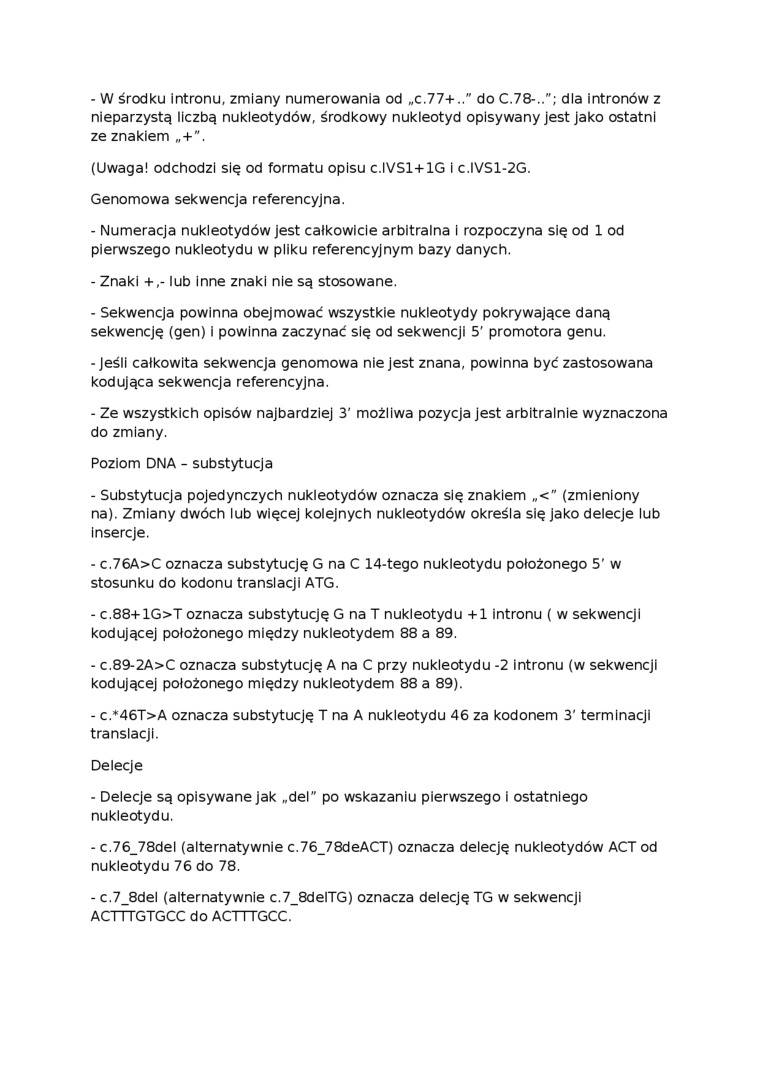 - W środku intronu, zmiany numerowania od „c.77+..” do C.78-..”; dla intronów z nieparzystą liczbą nukleotydów, środkowy nukleotyd opisywany jest jako ostatni ze znakiem „+”.

(Uwaga! odchodzi się od formatu opisu c.IVS1+1G i c.IVS1-2G.

Genomowa sekwencja referencyjna.

- Numeracja nukleotydów jest całkowicie arbitralna i rozpoczyna się od 1 od pierwszego nukleotydu w pliku referencyjnym bazy danych.

- Znaki +,- lub inne znaki nie są stosowane.

- Sekwencja powinna obejmować wszystkie nukleotydy pokrywające daną sekwencję (gen) i powinna zaczynać się od sekwencji 5’ promotora genu.

- Jeśli całkowita sekwencja genomowa nie jest znana, powinna być zastosowana kodująca sekwencja referencyjna.

- Ze wszystkich opisów najbardziej 3’ możliwa pozycja jest arbitralnie wyznaczona do zmiany.

Poziom DNA – substytucja

- Substytucja pojedynczych nukleotydów oznacza się znakiem „<” (zmieniony na). Zmiany dwóch lub więcej kolejnych nukleotydów określa się jako delecje lub insercje.

- c.76A>C oznacza substytucję G na C 14-tego nukleotydu położonego 5’ w stosunku do kodonu translacji ATG.

- c.88+1G>T oznacza substytucję G na T nukleotydu +1 intronu ( w sekwencji kodującej położonego między nukleotydem 88 a 89.

- c.89-2A>C oznacza substytucję A na C przy nukleotydu -2 intronu (w sekwencji kodującej położonego między nukleotydem 88 a 89).

- c.*46T>A oznacza substytucję T na A nukleotydu 46 za kodonem 3’ terminacji translacji.

Delecje

- Delecje są opisywane jak „del” po wskazaniu pierwszego i ostatniego nukleotydu.

- c.76_78del (alternatywnie c.76_78deACT) oznacza delecję nukleotydów ACT od nukleotydu 76 do 78.

- c.7_8del (alternatywnie c.7_8delTG) oznacza delecję TG w sekwencji ACTTTGTGCC do ACTTTGCC.